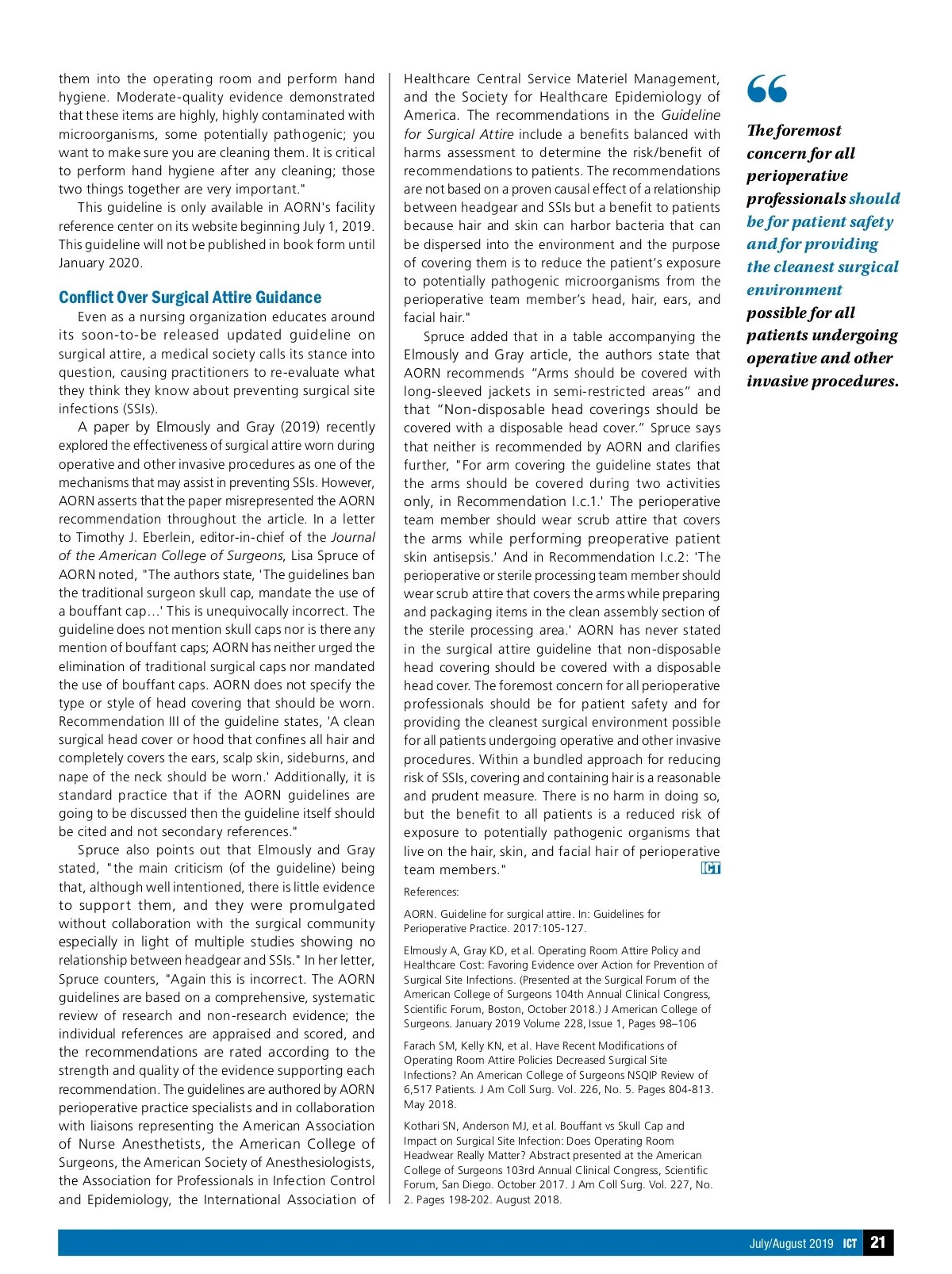 them into the operating room and perform hand hygiene. Moderate-quality evidence demonstrated that these items are highly, highly contaminated with microorganisms, some potentially pathogenic; you want to make sure you are cleaning them. It is critical to perform hand hygiene after any cleaning; those two things together are very important."

This guideline is only available in AORN's facility reference center on its website beginning July 1, 2019. This guideline will not be published in book form until January 2020.

Conflict Over Surgical Attire Guidance

Even as a nursing organization educates around its soon-to-be released updated guideline on surgical attire, a medical society calls its stance into question, causing practitioners to re-evaluate what they think they know about preventing surgical site infections (SSIs).

A paper by Elmously and Gray (2019) recently explored the effectiveness of surgical attire worn during operative and other invasive procedures as one of the mechanisms that may assist in preventing SSIs. However, AORN asserts that the paper misrepresented the AORN recommendation throughout the article. In a letter to Timothy J. Eberlein, editor-in-chief of the Journal of the American College of Surgeons, Lisa Spruce of AORN noted, "The authors state, 'The guidelines ban the traditional surgeon skull cap, mandate the use of a bouffant cap…' This is unequivocally incorrect. The guideline does not mention skull caps nor is there any mention of bouffant caps; AORN has neither urged the elimination of traditional surgical caps nor mandated the use of bouffant caps. AORN does not specify the type or style of head covering that should be worn. Recommendation III of the guideline states, 'A clean surgical head cover or hood that confines all hair and completely covers the ears, scalp skin, sideburns, and nape of the neck should be worn.' Additionally, it is standard practice that if the AORN guidelines are going to be discussed then the guideline itself should be cited and not secondary references."

Spruce also points out that Elmously and Gray stated, "the main criticism (of the guideline) being that, although well intentioned, there is little evidence to support them, and they were promulgated without collaboration with the surgical community especially in light of multiple studies showing no relationship between headgear and SSIs." In her letter, Spruce counters, "Again this is incorrect. The AORN guidelines are based on a comprehensive, systematic review of research and non-research evidence; the individual references are appraised and scored, and the recommendations are rated according to the strength and quality of the evidence supporting each recommendation. The guidelines are authored by AORN perioperative practice specialists and in collaboration with liaisons representing the American Association of Nurse Anesthetists, the American College of Surgeons, the American Society of Anesthesiologists, the Association for Professionals in Infection Control and Epidemiology, the International Association of Healthcare Central Service Materiel Management, and the Society for Healthcare Epidemiology of America. The recommendations in the Guideline for Surgical Attire include a benefits balanced with harms assessment to determine the risk/benefit of recommendations to patients. The recommendations are not based on a proven causal effect of a relationship between headgear and SSIs but a benefit to patients because hair and skin can harbor bacteria that can be dispersed into the environment and the purpose of covering them is to reduce the patient's exposure to potentially pathogenic microorganisms from the perioperative team member's head, hair, ears, and facial hair."

Spruce added that in a table accompanying the Elmously and Gray article, the authors state that AORN recommends "Arms should be covered with long-sleeved jackets in semi-restricted areas" and that "Non-disposable head coverings should be covered with a disposable head cover." Spruce says that neither is recommended by AORN and clarifies further, "For arm covering the guideline states that the arms should be covered during two activities only, in Recommendation I.c.1.' The perioperative team member should wear scrub attire that covers the arms while performing preoperative patient skin antisepsis.' And in Recommendation I.c.2: 'The perioperative or sterile processing team member should wear scrub attire that covers the arms while preparing and packaging items in the clean assembly section of the sterile processing area.' AORN has never stated in the surgical attire guideline that non-disposable head covering should be covered with a disposable head cover. The foremost concern for all perioperative professionals should be for patient safety and for providing the cleanest surgical environment possible for all patients undergoing operative and other invasive procedures. Within a bundled approach for reducing risk of SSIs, covering and containing hair is a reasonable and prudent measure. There is no harm in doing so, but the benefit to all patients is a reduced risk of exposure to potentially pathogenic organisms that live on the hair, skin, and facial hair of perioperative team members." ICT

References:

AORN. Guideline for surgical attire. In: Guidelines for Perioperative Practice. 2017:105-127.

Elmously A, Gray KD, et al. Operating Room Attire Policy and Healthcare Cost: Favoring Evidence over Action for Prevention of Surgical Site Infections. (Presented at the Surgical Forum of the American College of Surgeons 104th Annual Clinical Congress, Scientific Forum, Boston, October 2018.) J American College of Surgeons. January 2019 Volume 228, Issue 1, Pages 98–106

Farach SM, Kelly KN, et al. Have Recent Modifications of Operating Room Attire Policies Decreased Surgical Site Infections? An American College of Surgeons NSQIP Review of 6,517 Patients. J Am Coll Surg. Vol. 226, No. 5. Pages 804-813. May 2018.

Kothari SN, Anderson MJ, et al. Bouffant vs Skull Cap and Impact on Surgical Site Infection: Does Operating Room Headwear Really Matter? Abstract presented at the American College of Surgeons 103rd Annual Clinical Congress, Scientific Forum, San Diego. October 2017. J Am Coll Surg. Vol. 227, No. 2. Pages 198-202. August 2018.

"

The foremost concern for all perioperative professionals should be for patient safety and for providing the cleanest surgical environment possible for all patients undergoing operative and other invasive procedures.

July/August 2019 ICT 21